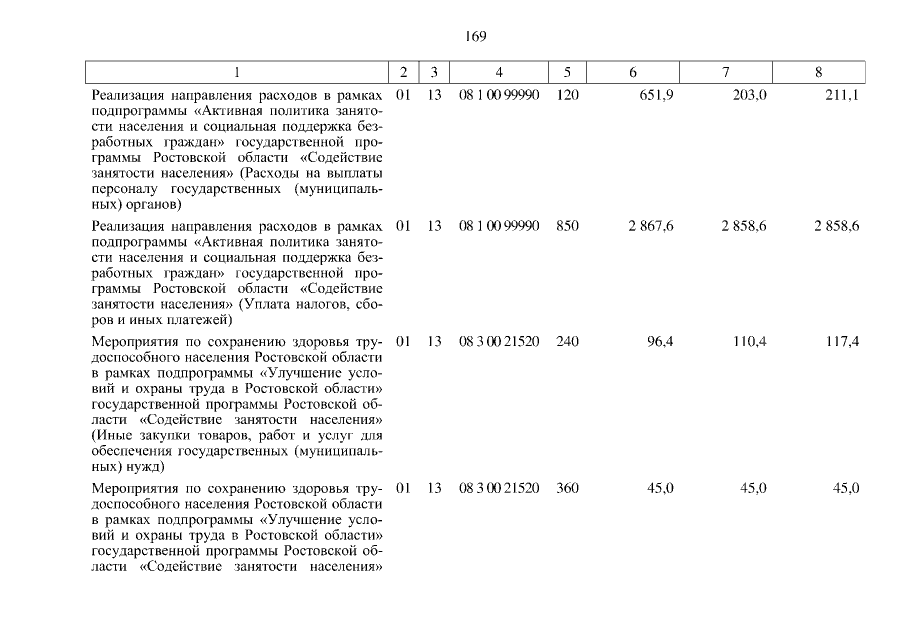 169

| 1 | 2 | 3 | 4 | 5 | 6 | 7 | 8 |
|---|---|---|---|---|---|---|---|
| Реализация направления расходов в рамках подпрограммы «Активная политика занятости населения и социальная поддержка безработных граждан» государственной программы Ростовской области «Содействие занятости населения» (Расходы на выплаты персоналу государственных (муниципальных) органов) | 01 | 13 | 08 1 00 99990 | 120 | 651,9 | 203,0 | 211,1 |
| Реализация направления расходов в рамках подпрограммы «Активная политика занятости населения и социальная поддержка безработных граждан» государственной программы Ростовской области «Содействие занятости населения» (Уплата налогов, сборов и иных платежей) | 01 | 13 | 08 1 00 99990 | 850 | 2 867,6 | 2 858,6 | 2 858,6 |
| Мероприятия по сохранению здоровья трудоспособного населения Ростовской области в рамках подпрограммы «Улучшение условий и охраны труда в Ростовской области» государственной программы Ростовской области «Содействие занятости населения» (Иные закупки товаров, работ и услуг для обеспечения государственных (муниципальных) нужд) | 01 | 13 | 08 3 00 21520 | 240 | 96,4 | 110,4 | 117,4 |
| Мероприятия по сохранению здоровья трудоспособного населения Ростовской области в рамках подпрограммы «Улучшение условий и охраны труда в Ростовской области» государственной программы Ростовской области «Содействие занятости населения» | 01 | 13 | 08 3 00 21520 | 360 | 45,0 | 45,0 | 45,0 |